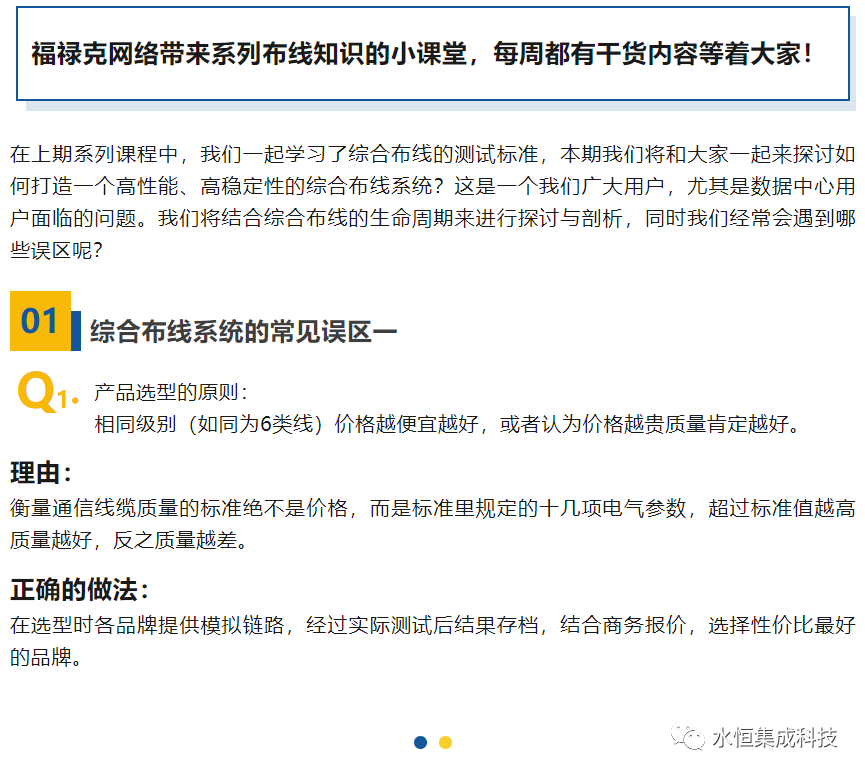 福禄克网络带来系列布线知识的小课堂，每周都有干货内容等着大家！

在上期系列课程中，我们一起学习了综合布线的测试标准，本期我们将和大家一起来探讨如何打造一个高性能、高稳定性的综合布线系统？这是一个我们广大用户，尤其是数据中心用户面临的问题。我们将结合综合布线的生命周期来进行探讨与剖析，同时我们经常会遇到哪些误区呢？

01 综合布线系统的常见误区一

Q1. 产品选型的原则：
相同级别（如同为6类线）价格越便宜越好，或者认为价格越贵质量肯定越好。

理由：
衡量通信线缆质量的标准绝不是价格，而是标准里规定的十几项电气参数，超过标准值越高质量越好，反之质量越差。

正确的做法：
在选型时各品牌提供模拟链路，经过实际测试后结果存档，结合商务报价，选择性价比最好的品牌。

水恒集成科技